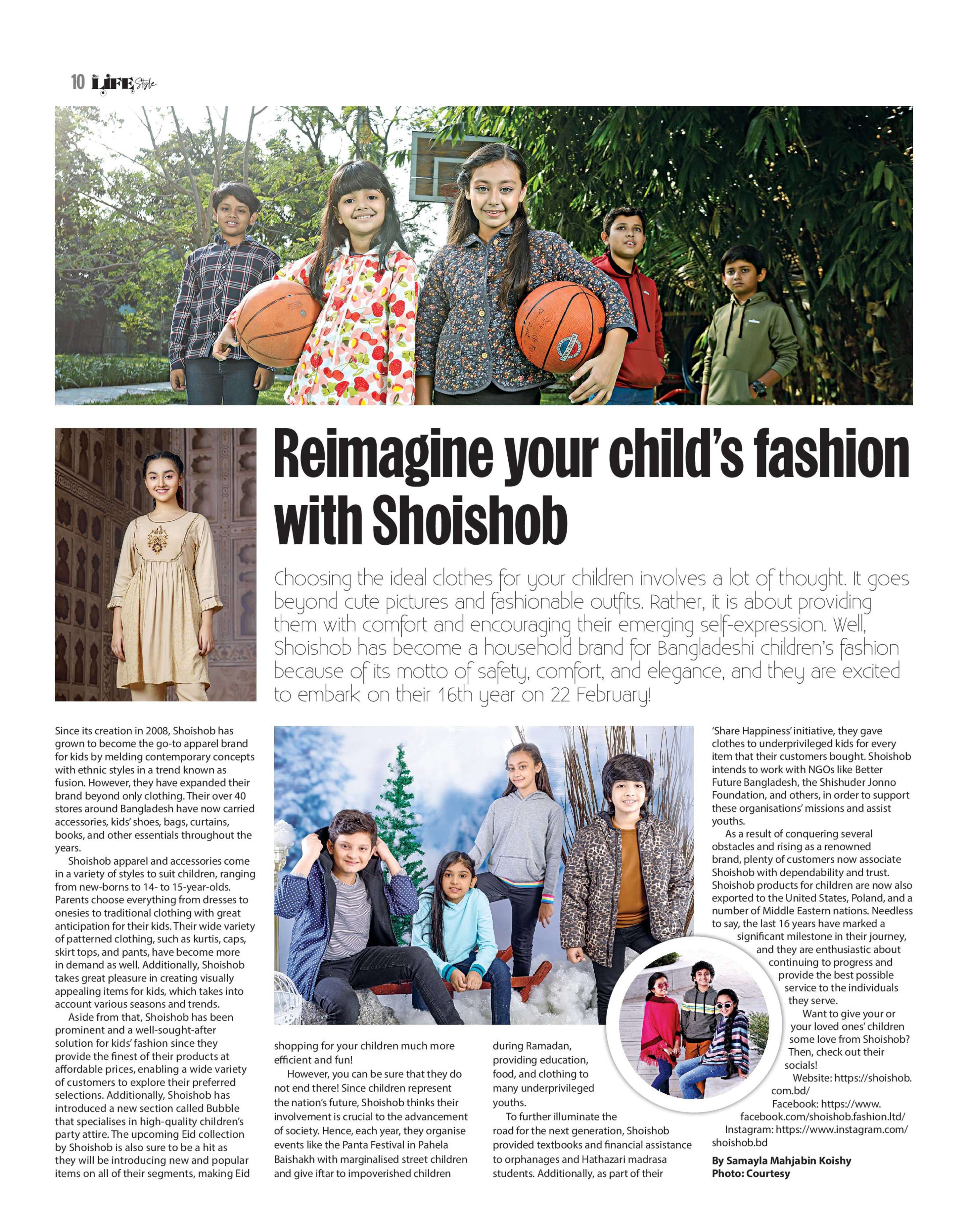 10 LIFE Style

Reimagine your child's fashion with Shoishob

Choosing the ideal clothes for your children involves a lot of thought. It goes beyond cute pictures and fashionable outfits. Rather, it is about providing them with comfort and encouraging their emerging self-expression. Well, Shoishob has become a household brand for Bangladeshi children's fashion because of its motto of safety, comfort, and elegance, and they are excited to embark on their 16th year on 22 February!

Since its creation in 2008, Shoishob has grown to become the go-to apparel brand for kids by melding contemporary concepts with ethnic styles in a trend known as fusion. However, they have expanded their brand beyond only clothing. Their over 40 stores around Bangladesh have now carried accessories, kids' shoes, bags, curtains, books, and other essentials throughout the years.

Shoishob apparel and accessories come in a variety of styles to suit children, ranging from new-borns to 14- to 15-year-olds. Parents choose everything from dresses to onesies to traditional clothing with great anticipation for their kids. Their wide variety of patterned clothing, such as kurtis, caps, skirt tops, and pants, have become more in demand as well. Additionally, Shoishob takes great pleasure in creating visually appealing items for kids, which takes into account various seasons and trends.

Aside from that, Shoishob has been prominent and a well-sought-after solution for kids' fashion since they provide the finest of their products at affordable prices, enabling a wide variety of customers to explore their preferred selections. Additionally, Shoishob has introduced a new section called Bubble that specialises in high-quality children's party attire. The upcoming Eid collection by Shoishob is also sure to be a hit as they will be introducing new and popular items on all of their segments, making Eid shopping for your children much more efficient and fun!

However, you can be sure that they do not end there! Since children represent the nation's future, Shoishob thinks their involvement is crucial to the advancement of society. Hence, each year, they organise events like the Panta Festival in Pahela Baishakh with marginalised street children and give iftar to impoverished children during Ramadan, providing education, food, and clothing to many underprivileged youths.

To further illuminate the road for the next generation, Shoishob provided textbooks and financial assistance to orphanages and Hathazari madrasa students. Additionally, as part of their 'Share Happiness' initiative, they gave clothes to underprivileged kids for every item that their customers bought. Shoishob intends to work with NGOs like Better Future Bangladesh, the Shishuder Jonno Foundation, and others, in order to support these organisations' missions and assist youths.

As a result of conquering several obstacles and rising as a renowned brand, plenty of customers now associate Shoishob with dependability and trust. Shoishob products for children are now also exported to the United States, Poland, and a number of Middle Eastern nations. Needless to say, the last 16 years have marked a significant milestone in their journey, and they are enthusiastic about continuing to progress and provide the best possible service to the individuals they serve.

Want to give your or your loved ones' children some love from Shoishob? Then, check out their socials!

Website: https://shoishob.com.bd/
Facebook: https://www.facebook.com/shoishob.fashion.ltd/
Instagram: https://www.instagram.com/shoishob.bd

By Samayla Mahjabin Koishy
Photo: Courtesy